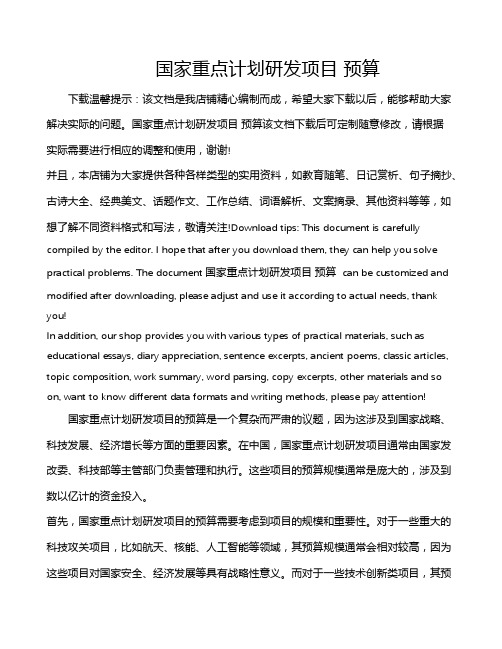 国家重点计划研发项目 预算

下载温馨提示：该文档是我店铺精心编制而成，希望大家下载以后，能够帮助大家解决实际的问题。国家重点计划研发项目 预算该文档下载后可定制随意修改，请根据实际需要进行相应的调整和使用，谢谢!

并且，本店铺为大家提供各种各样类型的实用资料，如教育随笔、日记赏析、句子摘抄、古诗大全、经典美文、话题作文、工作总结、词语解析、文案摘录、其他资料等等，如想了解不同资料格式和写法，敬请关注!Download tips: This document is carefully compiled by the editor. I hope that after you download them, they can help you solve practical problems. The document 国家重点计划研发项目 预算 can be customized and modified after downloading, please adjust and use it according to actual needs, thank you!

In addition, our shop provides you with various types of practical materials, such as educational essays, diary appreciation, sentence excerpts, ancient poems, classic articles, topic composition, work summary, word parsing, copy excerpts, other materials and so on, want to know different data formats and writing methods, please pay attention!

国家重点计划研发项目的预算是一个复杂而严肃的议题，因为这涉及到国家战略、科技发展、经济增长等方面的重要因素。在中国，国家重点计划研发项目通常由国家发改委、科技部等主管部门负责管理和执行。这些项目的预算规模通常是庞大的，涉及到数以亿计的资金投入。

首先，国家重点计划研发项目的预算需要考虑到项目的规模和重要性。对于一些重大的科技攻关项目，比如航天、核能、人工智能等领域，其预算规模通常会相对较高，因为这些项目对国家安全、经济发展等具有战略性意义。而对于一些技术创新类项目，其预